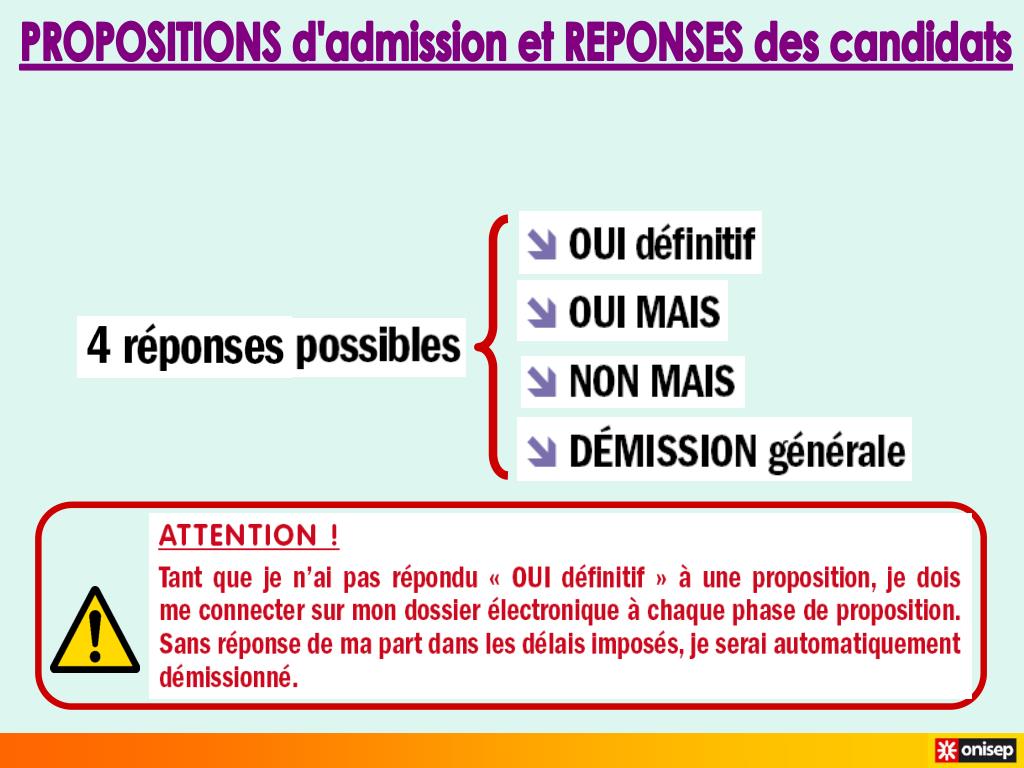 PROPOSITIONS d'admission et REPONSES des candidats

4 réponses possibles

OUI définitif

OUI MAIS

NON MAIS

DÉMISSION générale

ATTENTION !

Tant que je n'ai pas répondu « OUI définitif » à une proposition, je dois me connecter sur mon dossier électronique à chaque phase de proposition. Sans réponse de ma part dans les délais imposés, je serai automatiquement démissionné.

onisep